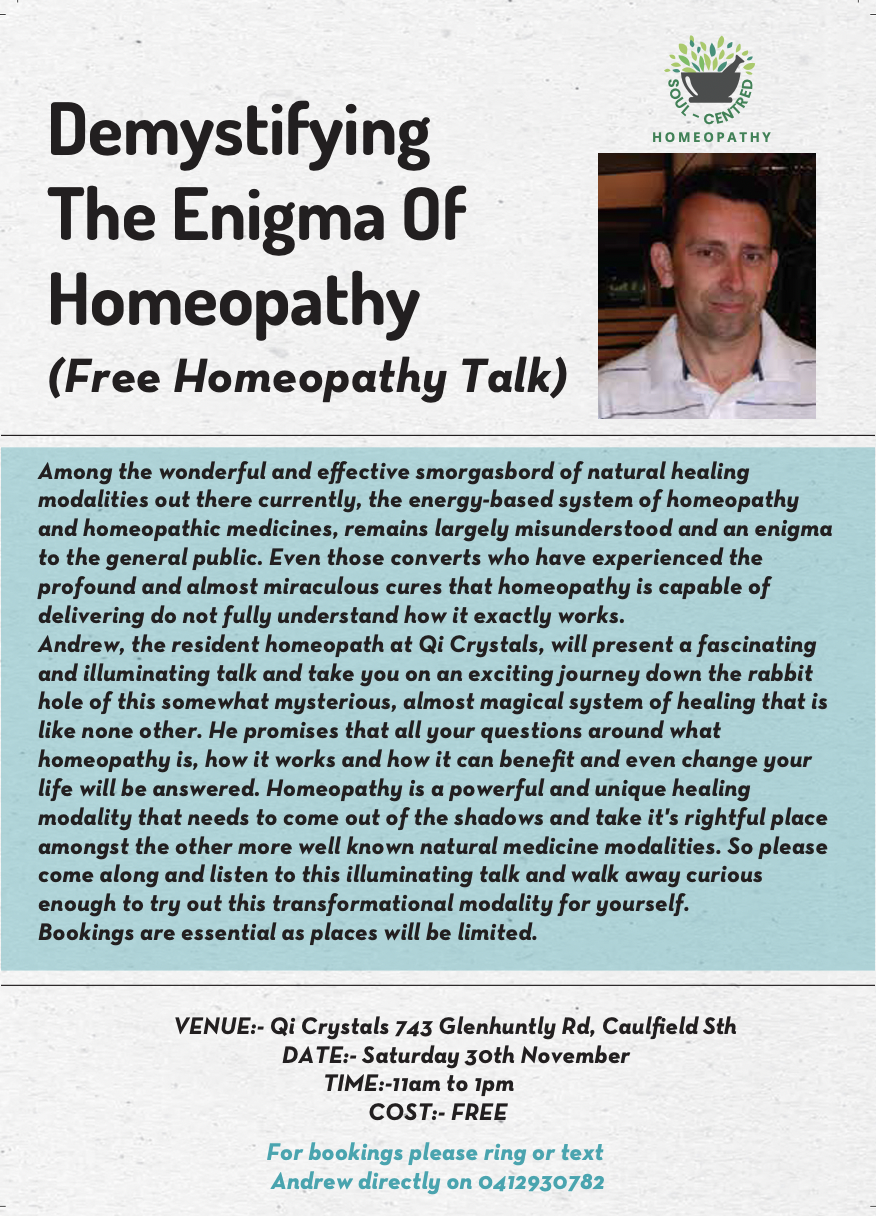 SOUL - CENTRED
HOMEOPATHY

Demystifying The Enigma Of Homeopathy
(Free Homeopathy Talk)

Among the wonderful and effective smorgasbord of natural healing modalities out there currently, the energy-based system of homeopathy and homeopathic medicines, remains largely misunderstood and an enigma to the general public. Even those converts who have experienced the profound and almost miraculous cures that homeopathy is capable of delivering do not fully understand how it exactly works.
Andrew, the resident homeopath at Qi Crystals, will present a fascinating and illuminating talk and take you on an exciting journey down the rabbit hole of this somewhat mysterious, almost magical system of healing that is like none other. He promises that all your questions around what homeopathy is, how it works and how it can benefit and even change your life will be answered. Homeopathy is a powerful and unique healing modality that needs to come out of the shadows and take it's rightful place amongst the other more well known natural medicine modalities. So please come along and listen to this illuminating talk and walk away curious enough to try out this transformational modality for yourself.
Bookings are essential as places will be limited.

VENUE:- Qi Crystals 743 Glenhuntly Rd, Caulfield Sth
DATE:- Saturday 30th November
TIME:-11am to 1pm
COST:- FREE

For bookings please ring or text Andrew directly on 0412930782